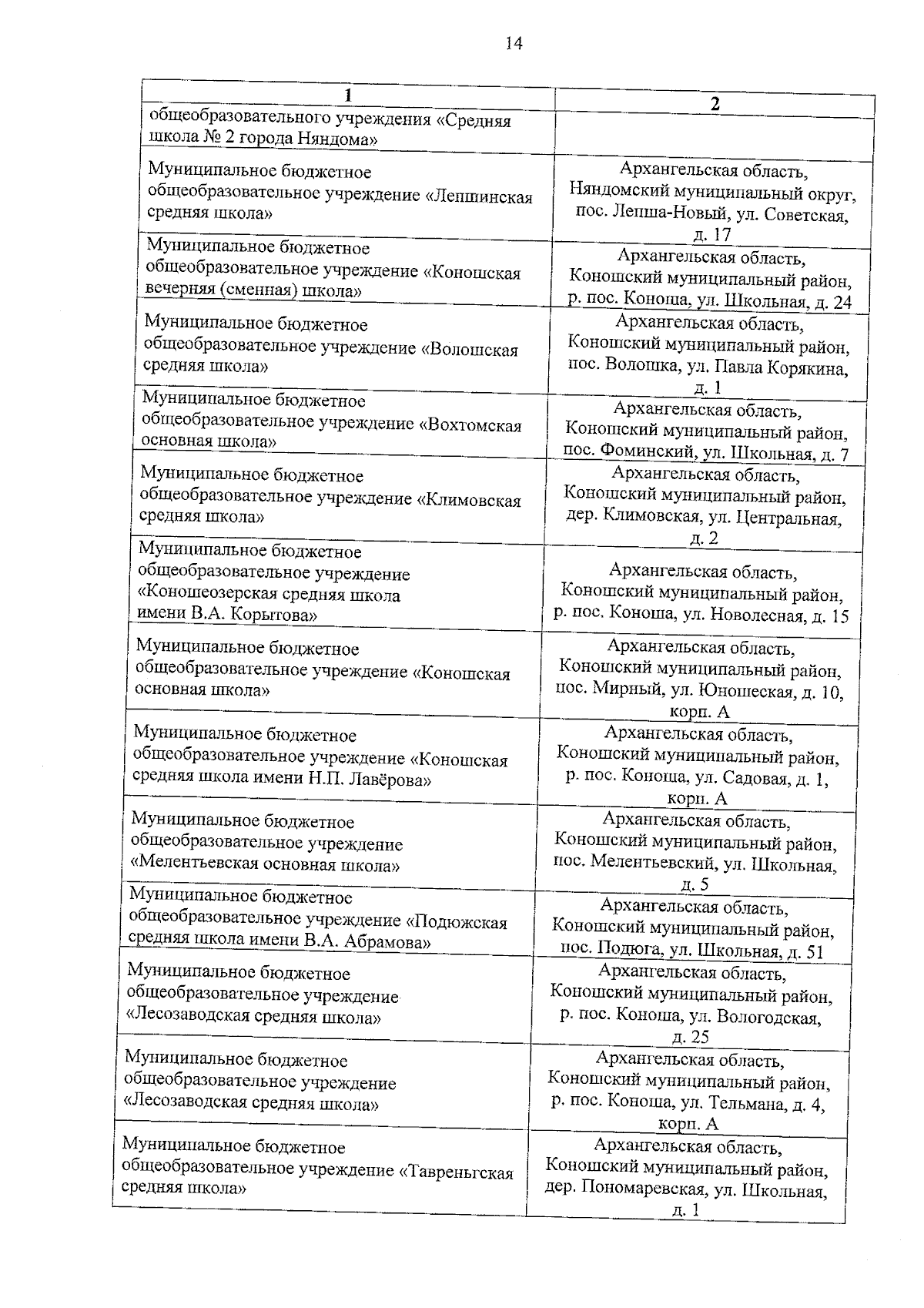 14

| 1 | 2 |
|---|---|
| общеобразовательного учреждения «Средняя школа № 2 города Няндома» | |
| Муниципальное бюджетное общеобразовательное учреждение «Лепшинская средняя школа» | Архангельская область, Няндомский муниципальный округ, пос. Лепша-Новый, ул. Советская, д. 17 |
| Муниципальное бюджетное общеобразовательное учреждение «Коношская вечерняя (сменная) школа» | Архангельская область, Коношский муниципальный район, р. пос. Коноша, ул. Школьная, д. 24 |
| Муниципальное бюджетное общеобразовательное учреждение «Волошская средняя школа» | Архангельская область, Коношский муниципальный район, пос. Волошка, ул. Павла Корякина, д. 1 |
| Муниципальное бюджетное общеобразовательное учреждение «Вохтомская основная школа» | Архангельская область, Коношский муниципальный район, пос. Фоминский, ул. Школьная, д. 7 |
| Муниципальное бюджетное общеобразовательное учреждение «Климовская средняя школа» | Архангельская область, Коношский муниципальный район, дер. Климовская, ул. Центральная, д. 2 |
| Муниципальное бюджетное общеобразовательное учреждение «Коношеозерская средняя школа имени В.А. Корытова» | Архангельская область, Коношский муниципальный район, р. пос. Коноша, ул. Новолесная, д. 15 |
| Муниципальное бюджетное общеобразовательное учреждение «Коношская основная школа» | Архангельская область, Коношский муниципальный район, пос. Мирный, ул. Юношеская, д. 10, корп. А |
| Муниципальное бюджетное общеобразовательное учреждение «Коношская средняя школа имени Н.П. Лавёрова» | Архангельская область, Коношский муниципальный район, р. пос. Коноша, ул. Садовая, д. 1, корп. А |
| Муниципальное бюджетное общеобразовательное учреждение «Мелентьевская основная школа» | Архангельская область, Коношский муниципальный район, пос. Мелентьевский, ул. Школьная, д. 5 |
| Муниципальное бюджетное общеобразовательное учреждение «Подюжская средняя школа имени В.А. Абрамова» | Архангельская область, Коношский муниципальный район, пос. Подюга, ул. Школьная, д. 51 |
| Муниципальное бюджетное общеобразовательное учреждение «Лесозаводская средняя школа» | Архангельская область, Коношский муниципальный район, р. пос. Коноша, ул. Вологодская, д. 25 |
| Муниципальное бюджетное общеобразовательное учреждение «Лесозаводская средняя школа» | Архангельская область, Коношский муниципальный район, р. пос. Коноша, ул. Тельмана, д. 4, корп. А |
| Муниципальное бюджетное общеобразовательное учреждение «Тавреньгская средняя школа» | Архангельская область, Коношский муниципальный район, дер. Пономаревская, ул. Школьная, д. 1 |